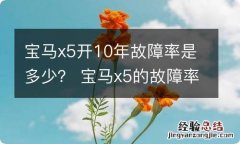 宝马x5开10年故障率是多少？ 宝马x5的故障率

经验总结
jingyanzongjie.com